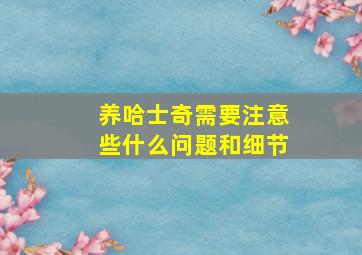 养哈士奇需要注意些什么问题和细节